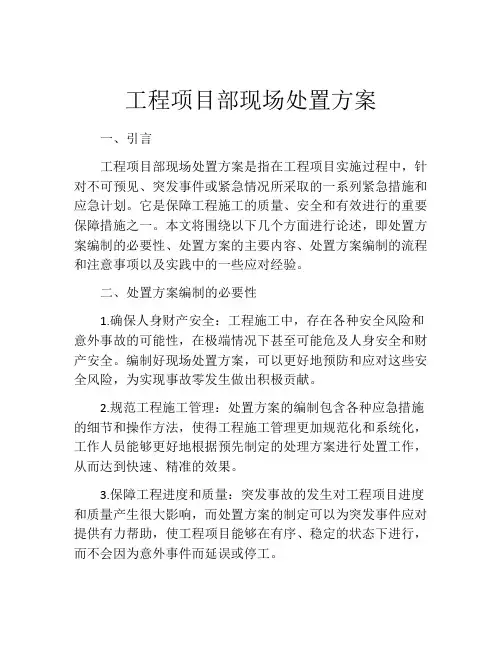 工程项目部现场处置方案

一、引言

工程项目部现场处置方案是指在工程项目实施过程中，针对不可预见、突发事件或紧急情况所采取的一系列紧急措施和应急计划。它是保障工程施工的质量、安全和有效进行的重要保障措施之一。本文将围绕以下几个方面进行论述，即处置方案编制的必要性、处置方案的主要内容、处置方案编制的流程和注意事项以及实践中的一些应对经验。

二、处置方案编制的必要性

1.确保人身财产安全：工程施工中，存在各种安全风险和意外事故的可能性，在极端情况下甚至可能危及人身安全和财产安全。编制好现场处置方案，可以更好地预防和应对这些安全风险，为实现事故零发生做出积极贡献。

2.规范工程施工管理：处置方案的编制包含各种应急措施的细节和操作方法，使得工程施工管理更加规范化和系统化，工作人员能够更好地根据预先制定的处理方案进行处置工作，从而达到快速、精准的效果。

3.保障工程进度和质量：突发事故的发生对工程项目进度和质量产生很大影响，而处置方案的制定可以为突发事件应对提供有力帮助，使工程项目能够在有序、稳定的状态下进行，而不会因为意外事件而延误或停工。